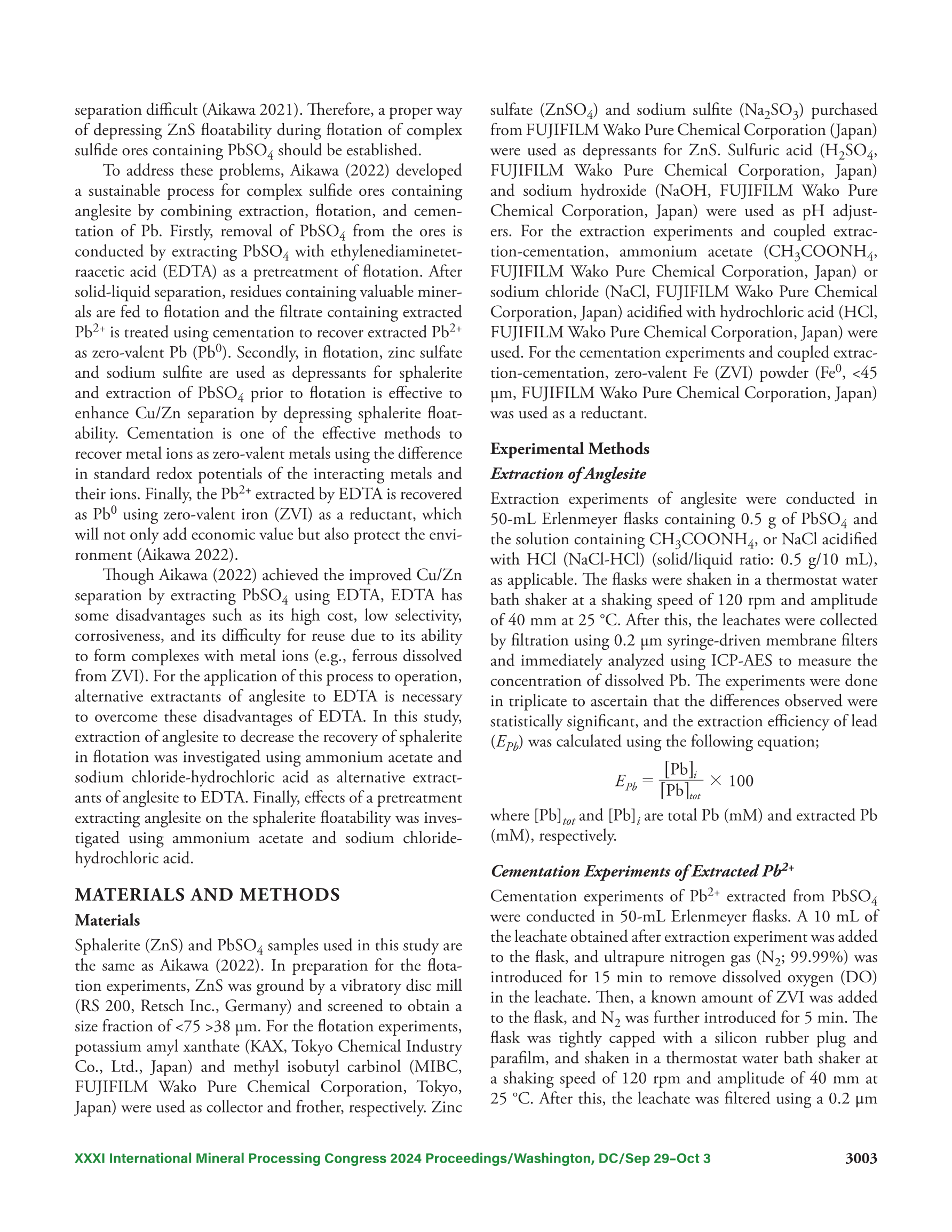 separation difficult (Aikawa 2021). Therefore, a proper way of depressing ZnS floatability during flotation of complex sulfide ores containing $PbSO_4$ should be established.

To address these problems, Aikawa (2022) developed a sustainable process for complex sulfide ores containing anglesite by combining extraction, flotation, and cementation of Pb. Firstly, removal of $PbSO_4$ from the ores is conducted by extracting $PbSO_4$ with ethylenediaminetetraacetic acid (EDTA) as a pretreatment of flotation. After solid-liquid separation, residues containing valuable minerals are fed to flotation and the filtrate containing extracted $Pb^{2+}$ is treated using cementation to recover extracted $Pb^{2+}$ as zero-valent Pb ($Pb^0$). Secondly, in flotation, zinc sulfate and sodium sulfite are used as depressants for sphalerite and extraction of $PbSO_4$ prior to flotation is effective to enhance Cu/Zn separation by depressing sphalerite floatability. Cementation is one of the effective methods to recover metal ions as zero-valent metals using the difference in standard redox potentials of the interacting metals and their ions. Finally, the $Pb^{2+}$ extracted by EDTA is recovered as $Pb^0$ using zero-valent iron (ZVI) as a reductant, which will not only add economic value but also protect the environment (Aikawa 2022).

Though Aikawa (2022) achieved the improved Cu/Zn separation by extracting $PbSO_4$ using EDTA, EDTA has some disadvantages such as its high cost, low selectivity, corrosiveness, and its difficulty for reuse due to its ability to form complexes with metal ions (e.g., ferrous dissolved from ZVI). For the application of this process to operation, alternative extractants of anglesite to EDTA is necessary to overcome these disadvantages of EDTA. In this study, extraction of anglesite to decrease the recovery of sphalerite in flotation was investigated using ammonium acetate and sodium chloride-hydrochloric acid as alternative extractants of anglesite to EDTA. Finally, effects of a pretreatment extracting anglesite on the sphalerite floatability was investigated using ammonium acetate and sodium chloride-hydrochloric acid.

MATERIALS AND METHODS

Materials

Sphalerite (ZnS) and $PbSO_4$ samples used in this study are the same as Aikawa (2022). In preparation for the flotation experiments, ZnS was ground by a vibratory disc mill (RS 200, Retsch Inc., Germany) and screened to obtain a size fraction of <75 >38 µm. For the flotation experiments, potassium amyl xanthate (KAX, Tokyo Chemical Industry Co., Ltd., Japan) and methyl isobutyl carbinol (MIBC, FUJIFILM Wako Pure Chemical Corporation, Tokyo, Japan) were used as collector and frother, respectively. Zinc sulfate ($ZnSO_4$) and sodium sulfite ($Na_2SO_3$) purchased from FUJIFILM Wako Pure Chemical Corporation (Japan) were used as depressants for ZnS. Sulfuric acid ($H_2SO_4$, FUJIFILM Wako Pure Chemical Corporation, Japan) and sodium hydroxide (NaOH, FUJIFILM Wako Pure Chemical Corporation, Japan) were used as pH adjusters. For the extraction experiments and coupled extraction-cementation, ammonium acetate ($CH_3COONH_4$, FUJIFILM Wako Pure Chemical Corporation, Japan) or sodium chloride (NaCl, FUJIFILM Wako Pure Chemical Corporation, Japan) acidified with hydrochloric acid (HCl, FUJIFILM Wako Pure Chemical Corporation, Japan) were used. For the cementation experiments and coupled extraction-cementation, zero-valent Fe (ZVI) powder ($Fe^0$, <45 µm, FUJIFILM Wako Pure Chemical Corporation, Japan) was used as a reductant.

Experimental Methods

Extraction of Anglesite

Extraction experiments of anglesite were conducted in 50-mL Erlenmeyer flasks containing 0.5 g of $PbSO_4$ and the solution containing $CH_3COONH_4$, or NaCl acidified with HCl (NaCl-HCl) (solid/liquid ratio: 0.5 g/10 mL), as applicable. The flasks were shaken in a thermostat water bath shaker at a shaking speed of 120 rpm and amplitude of 40 mm at 25 °C. After this, the leachates were collected by filtration using 0.2 µm syringe-driven membrane filters and immediately analyzed using ICP-AES to measure the concentration of dissolved Pb. The experiments were done in triplicate to ascertain that the differences observed were statistically significant, and the extraction efficiency of lead ($E_{Pb}$) was calculated using the following equation;

$E_{Pb} = \frac{[Pb]_i}{[Pb]_{tot}} \times 100$

where $[Pb]_{tot}$ and $[Pb]_i$ are total Pb (mM) and extracted Pb (mM), respectively.

Cementation Experiments of Extracted $Pb^{2+}$

Cementation experiments of $Pb^{2+}$ extracted from $PbSO_4$ were conducted in 50-mL Erlenmeyer flasks. A 10 mL of the leachate obtained after extraction experiment was added to the flask, and ultrapure nitrogen gas ($N_2$; 99.99%) was introduced for 15 min to remove dissolved oxygen (DO) in the leachate. Then, a known amount of ZVI was added to the flask, and $N_2$ was further introduced for 5 min. The flask was tightly capped with a silicon rubber plug and parafilm, and shaken in a thermostat water bath shaker at a shaking speed of 120 rpm and amplitude of 40 mm at 25 °C. After this, the leachate was filtered using a 0.2 µm

XXXI International Mineral Processing Congress 2024 Proceedings/Washington, DC/Sep 29–Oct 3 3003